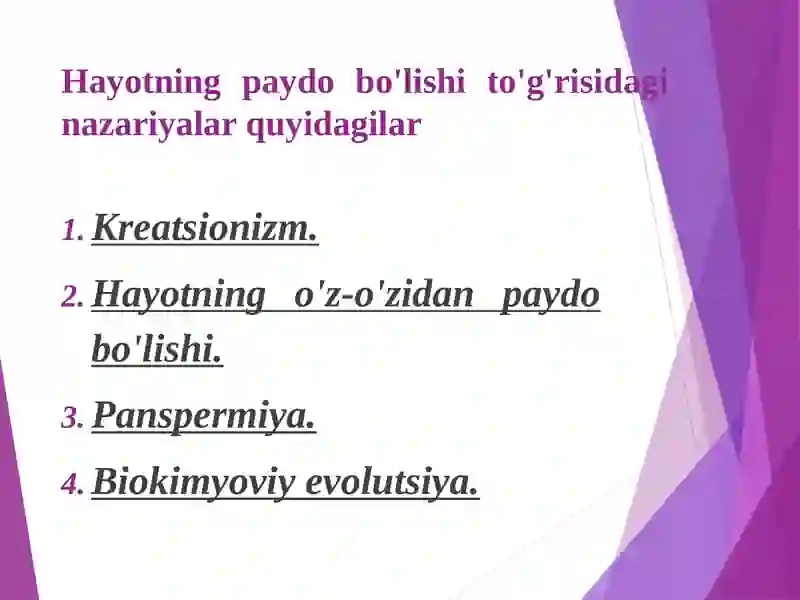 Hayotning paydo bo'lishi to'g'risidagi nazariyalar quyidagilar

1. Kreatsionizm.

2. Hayotning o'z-o'zidan paydo bo'lishi.

3. Panspermiya.

4. Biokimyoviy evolutsiya.